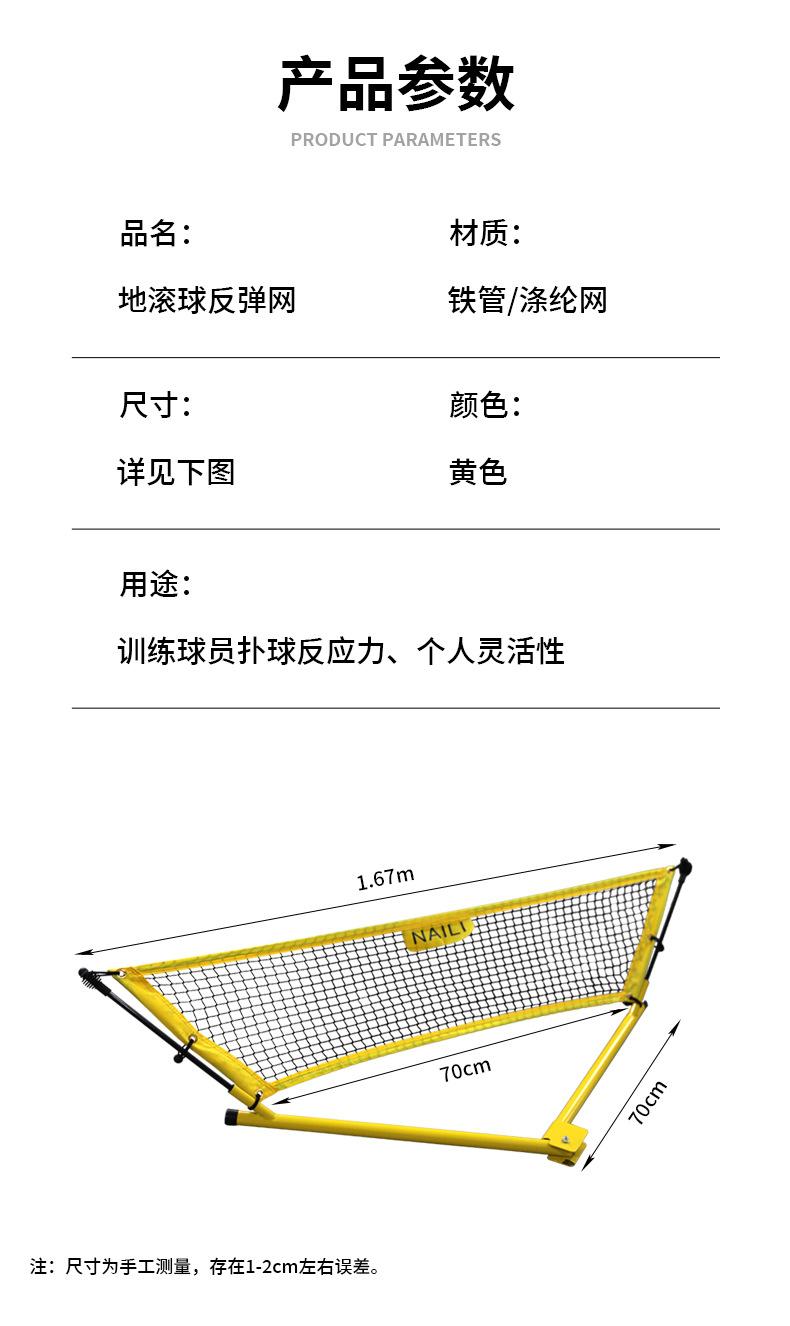 产品参数

PRODUCT PARAMETERS

品名：

地滚球反弹网

材质：

铁管/涤纶网

尺寸：

详见下图

颜色：

黄色

用途：

训练球员扑球反应力、个人灵活性

1.67m

NAILI

70cm

70cm

注：尺寸为手工测量，存在1-2cm左右误差。